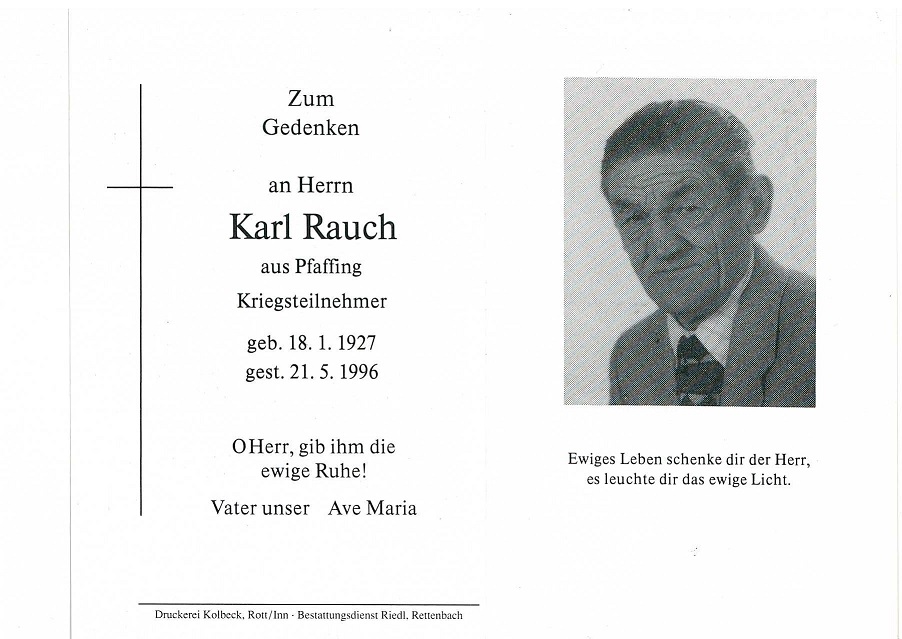 Zum
Gedenken

an Herrn

Karl Rauch

aus Pfaffing

Kriegsteilnehmer

geb. 18. 1. 1927
gest. 21. 5. 1996

O Herr, gib ihm die ewige Ruhe!

Vater unser   Ave Maria

Druckerei Kolbeck, Rott/Inn · Bestattungsdienst Riedl, Rettenbach

Ewiges Leben schenke dir der Herr, es leuchte dir das ewige Licht.